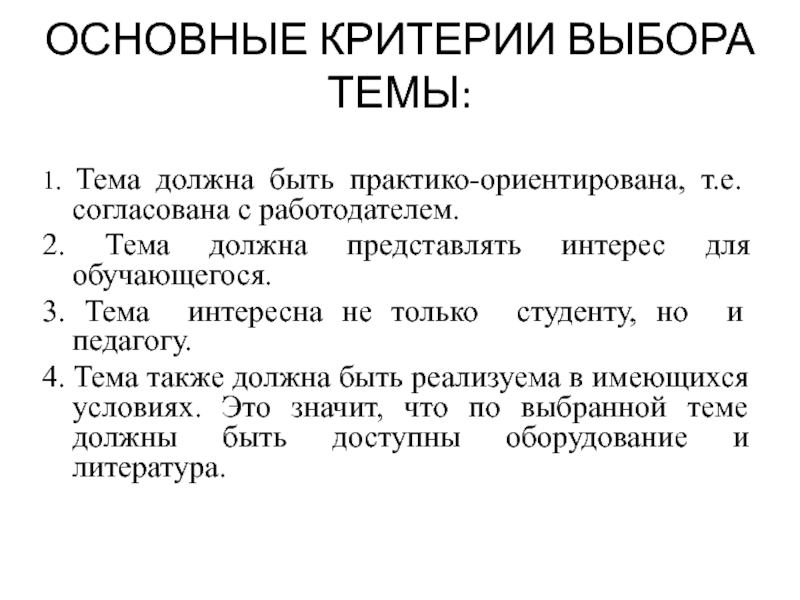 ОСНОВНЫЕ КРИТЕРИИ ВЫБОРА ТЕМЫ:

1. Тема должна быть практико-ориентирована, т.е. согласована с работодателем.

2. Тема должна представлять интерес для обучающегося.

3. Тема интересна не только студенту, но и педагогу.

4. Тема также должна быть реализуема в имеющихся условиях. Это значит, что по выбранной теме должны быть доступны оборудование и литература.